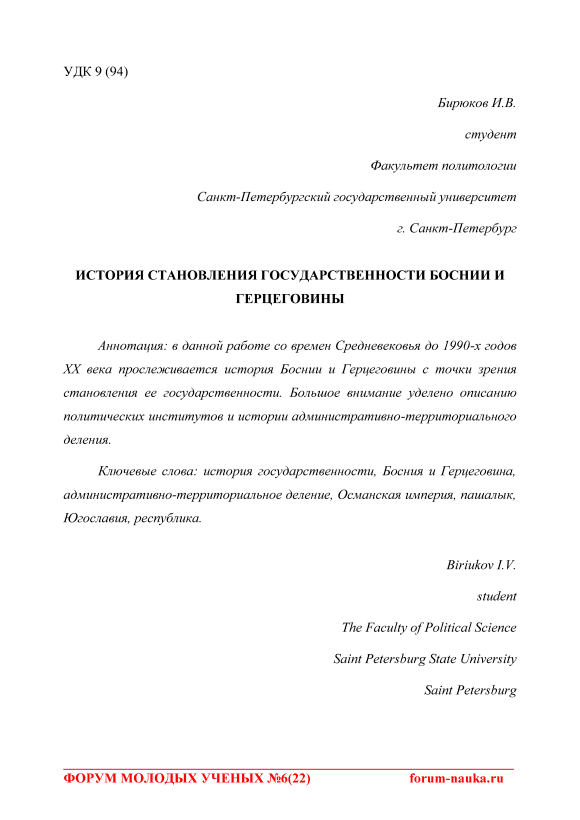 УДК 9 (94)

Бирюков И.В.

студент

Факультет политологии

Санкт-Петербургский государственный университет

г. Санкт-Петербург

ИСТОРИЯ СТАНОВЛЕНИЯ ГОСУДАРСТВЕННОСТИ БОСНИИ И ГЕРЦЕГОВИНЫ

Аннотация: в данной работе со времен Средневековья до 1990-х годов XX века прослеживается история Боснии и Герцеговины с точки зрения становления ее государственности. Большое внимание уделено описанию политических институтов и истории административно-территориального деления.

Ключевые слова: история государственности, Босния и Герцеговина, административно-территориальное деление, Османская империя, пашалык, Югославия, республика.

Biriukov I.V.

student

The Faculty of Political Science

Saint Petersburg State University

Saint Petersburg

ФОРУМ МОЛОДЫХ УЧЕНЫХ №6(22) forum-nauka.ru